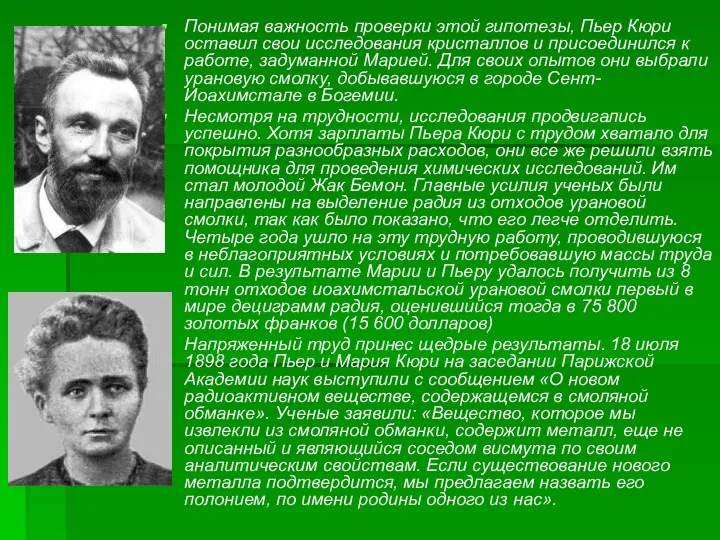 Понимая важность проверки этой гипотезы, Пьер Кюри оставил свои исследования кристаллов и присоединился к работе, задуманной Марией. Для своих опытов они выбрали урановую смолку, добывавшуюся в городе Сент-Иоахимстале в Богемии.

Несмотря на трудности, исследования продвигались успешно. Хотя зарплаты Пьера Кюри с трудом хватало для покрытия разнообразных расходов, они все же решили взять помощника для проведения химических исследований. Им стал молодой Жак Бемон. Главные усилия ученых были направлены на выделение радия из отходов урановой смолки, так как было показано, что его легче отделить. Четыре года ушло на эту трудную работу, проводившуюся в неблагоприятных условиях и потребовавшую массы труда и сил. В результате Марии и Пьеру удалось получить из 8 тонн отходов иоахимстальской урановой смолки первый в мире дециграмм радия, оценившийся тогда в 75 800 золотых франков (15 600 долларов)

Напряженный труд принес щедрые результаты. 18 июля 1898 года Пьер и Мария Кюри на заседании Парижской Академии наук выступили с сообщением «О новом радиоактивном веществе, содержащемся в смоляной обманке». Ученые заявили: «Вещество, которое мы извлекли из смоляной обманки, содержит металл, еще не описанный и являющийся соседом висмута по своим аналитическим свойствам. Если существование нового металла подтвердится, мы предлагаем назвать его полонием, по имени родины одного из нас».